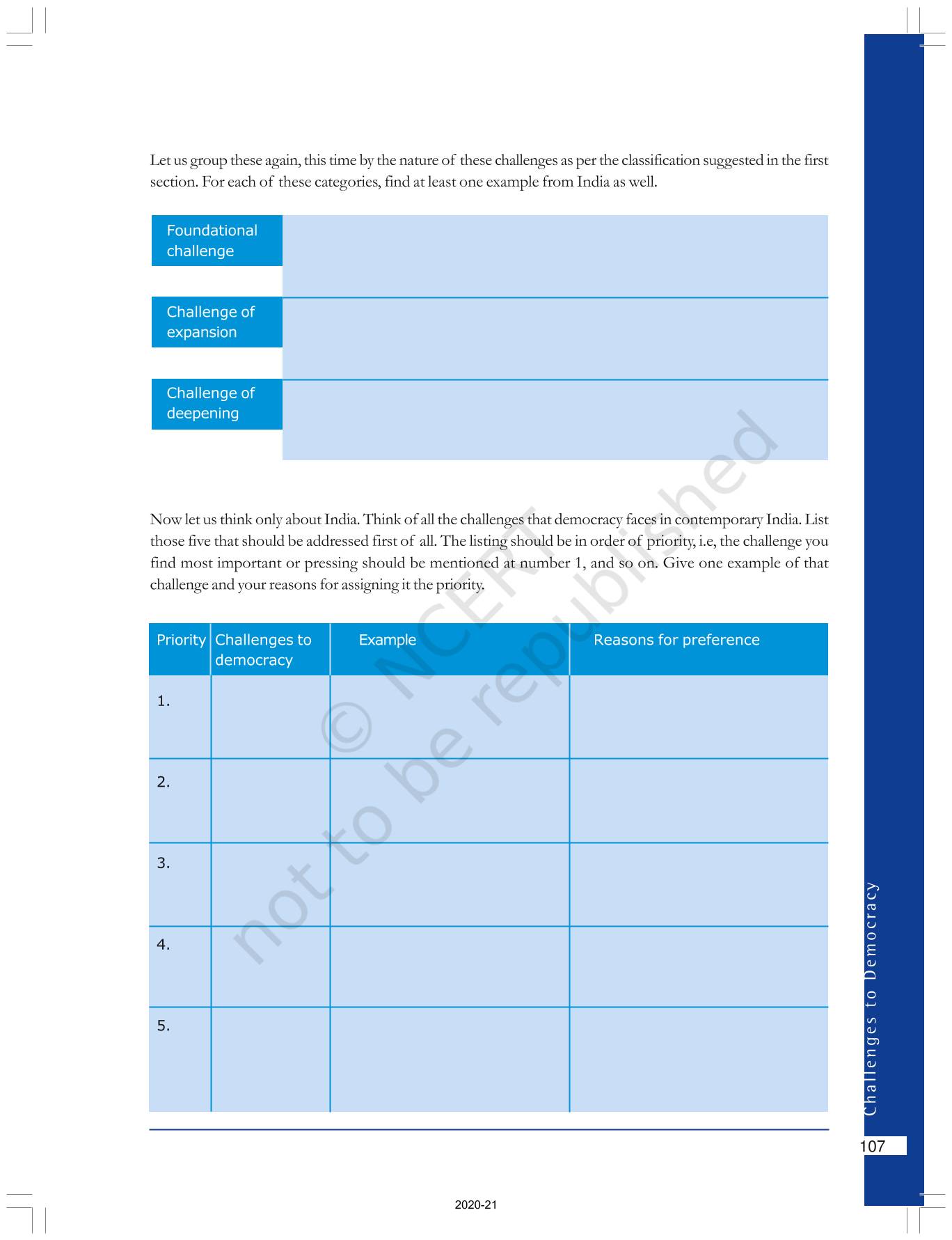 Let us group these again, this time by the nature of these challenges as per the classification suggested in the first section. For each of these categories, find at least one example from India as well.

| Foundational challenge | |
|---|---|
| Challenge of expansion | |
| Challenge of deepening | |

Now let us think only about India. Think of all the challenges that democracy faces in contemporary India. List those five that should be addressed first of all. The listing should be in order of priority, i.e, the challenge you find most important or pressing should be mentioned at number 1, and so on. Give one example of that challenge and your reasons for assigning it the priority.

| Priority | Challenges to democracy | Example | Reasons for preference |
|---|---|---|---|
| 1. | | | |
| 2. | | | |
| 3. | | | |
| 4. | | | |
| 5. | | | |

© NCERT not to be republished

Challenges to Democracy

107

2020-21